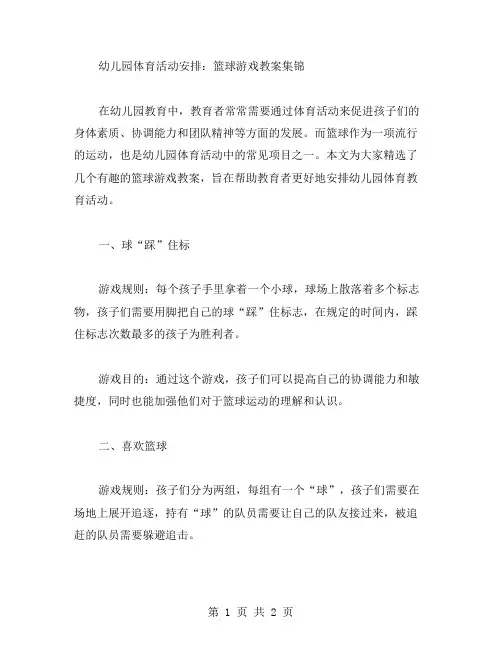 幼儿园体育活动安排：篮球游戏教案集锦

在幼儿园教育中，教育者常常需要通过体育活动来促进孩子们的身体素质、协调能力和团队精神等方面的发展。而篮球作为一项流行的运动，也是幼儿园体育活动中的常见项目之一。本文为大家精选了几个有趣的篮球游戏教案，旨在帮助教育者更好地安排幼儿园体育教育活动。

一、球“踩”住标

游戏规则：每个孩子手里拿着一个小球，球场上散落着多个标志物，孩子们需要用脚把自己的球“踩”住标志，在规定的时间内，踩住标志次数最多的孩子为胜利者。

游戏目的：通过这个游戏，孩子们可以提高自己的协调能力和敏捷度，同时也能加强他们对于篮球运动的理解和认识。

二、喜欢篮球

游戏规则：孩子们分为两组，每组有一个“球”，孩子们需要在场地上展开追逐，持有“球”的队员需要让自己的队友接过来，被追赶的队员需要躲避追击。

第 1 页 共 2 页